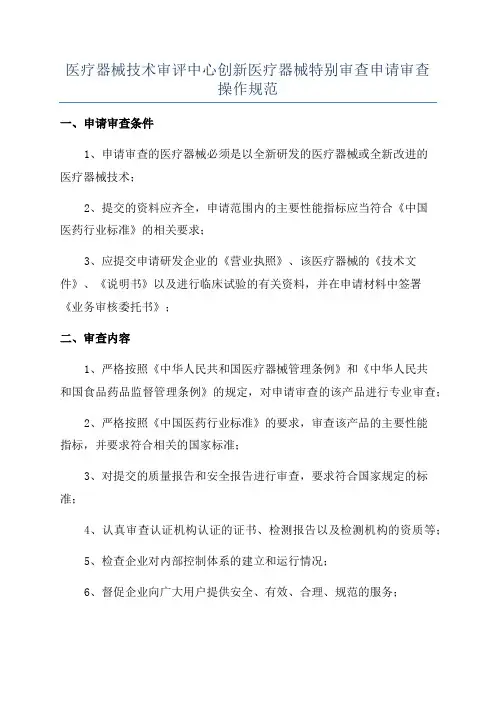 医疗器械技术审评中心创新医疗器械特别审查申请审查操作规范

一、申请审查条件

1、申请审查的医疗器械必须是以全新研发的医疗器械或全新改进的医疗器械技术；

2、提交的资料应齐全，申请范围内的主要性能指标应当符合《中国医药行业标准》的相关要求；

3、应提交申请研发企业的《营业执照》、该医疗器械的《技术文件》、《说明书》以及进行临床试验的有关资料，并在申请材料中签署《业务审核委托书》；

二、审查内容

1、严格按照《中华人民共和国医疗器械管理条例》和《中华人民共和国食品药品监督管理条例》的规定，对申请审查的该产品进行专业审查；

2、严格按照《中国医药行业标准》的要求，审查该产品的主要性能指标，并要求符合相关的国家标准；

3、对提交的质量报告和安全报告进行审查，要求符合国家规定的标准；

4、认真审查认证机构认证的证书、检测报告以及检测机构的资质等；

5、检查企业对内部控制体系的建立和运行情况；

6、督促企业向广大用户提供安全、有效、合理、规范的服务；